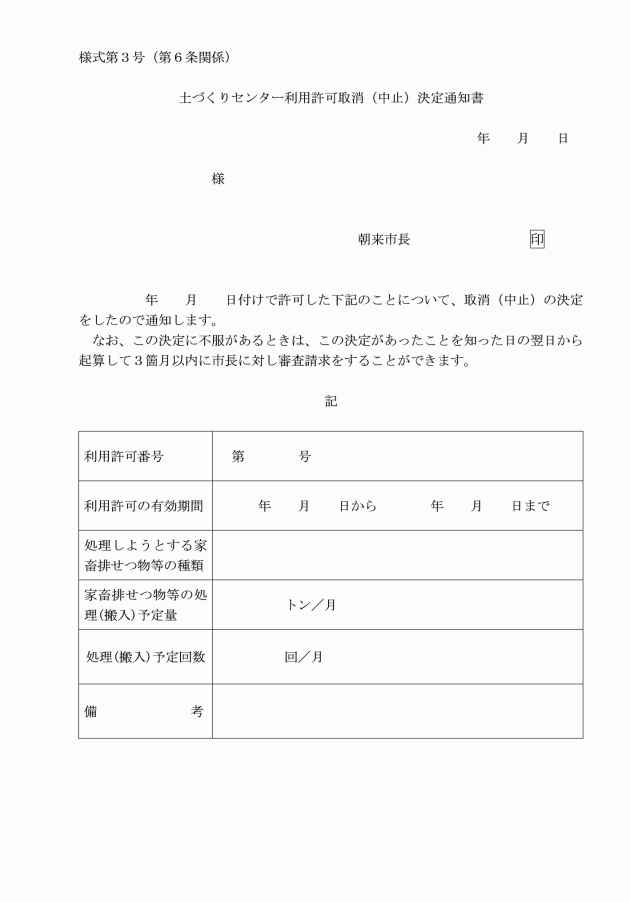 様式第３号（第６条関係）

土づくりセンター利用許可取消（中止）決定通知書

年　月　日

様

朝来市長　印

年　月　日付けで許可した下記のことについて、取消（中止）の決定をしたので通知します。

なお、この決定に不服があるときは、この決定があったことを知った日の翌日から起算して３箇月以内に市長に対し審査請求をすることができます。

記

| 利用許可番号 | 第　号 |
|---|---|
| 利用許可の有効期間 | 年　月　日から　年　月　日まで |
| 処理しようとする家畜排せつ物等の種類 | |
| 家畜排せつ物等の処理(搬入)予定量 | トン／月 |
| 処理(搬入)予定回数 | 回／月 |
| 備　考 | |